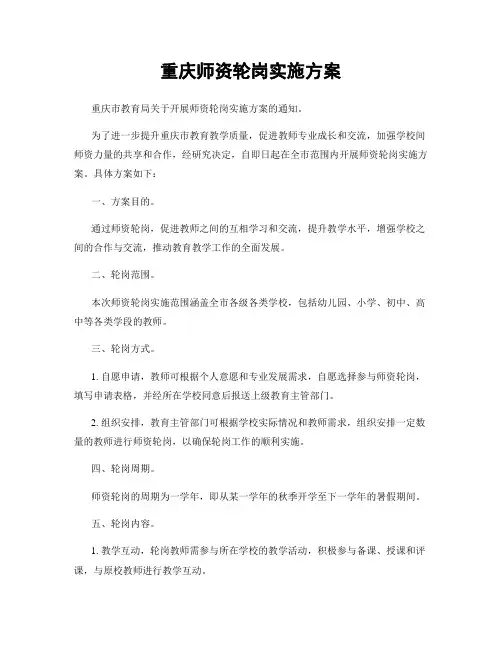 重庆师资轮岗实施方案

重庆市教育局关于开展师资轮岗实施方案的通知。

为了进一步提升重庆市教育教学质量，促进教师专业成长和交流，加强学校间师资力量的共享和合作，经研究决定，自即日起在全市范围内开展师资轮岗实施方案。具体方案如下：

一、方案目的。

通过师资轮岗，促进教师之间的互相学习和交流，提升教学水平，增强学校之间的合作与交流，推动教育教学工作的全面发展。

二、轮岗范围。

本次师资轮岗实施范围涵盖全市各级各类学校，包括幼儿园、小学、初中、高中等各类学段的教师。

三、轮岗方式。

1. 自愿申请，教师可根据个人意愿和专业发展需求，自愿选择参与师资轮岗，填写申请表格，并经所在学校同意后报送上级教育主管部门。

2. 组织安排，教育主管部门可根据学校实际情况和教师需求，组织安排一定数量的教师进行师资轮岗，以确保轮岗工作的顺利实施。

四、轮岗周期。

师资轮岗的周期为一学年，即从某一学年的秋季开学至下一学年的暑假期间。

五、轮岗内容。

1. 教学互动，轮岗教师需参与所在学校的教学活动，积极参与备课、授课和评课，与原校教师进行教学互动。